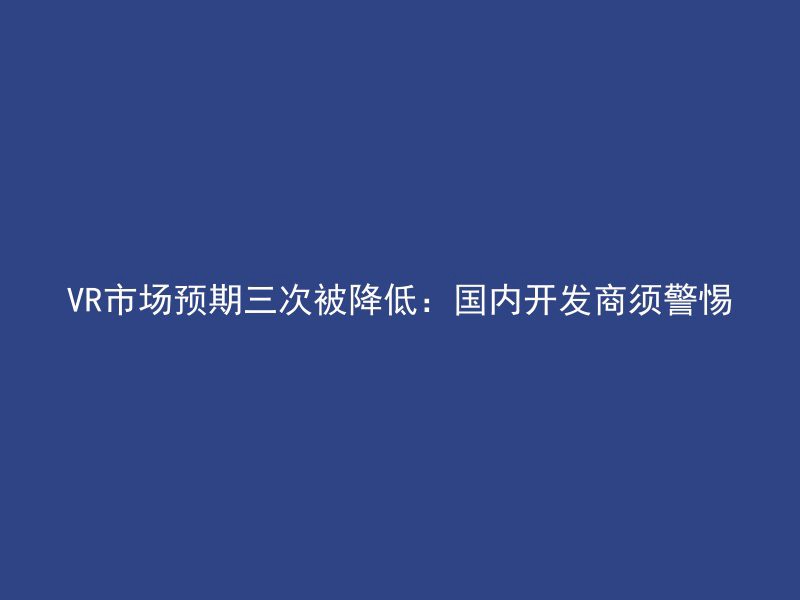 VR市场预期三次被降低：国内开发商须警惕